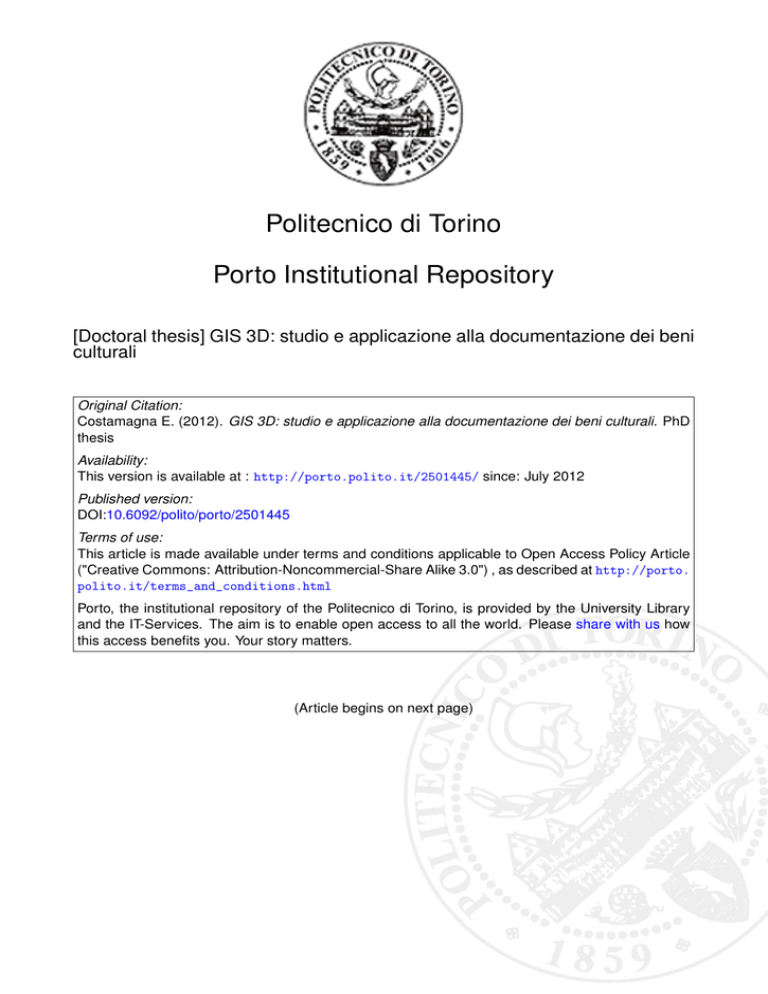 POLITECNICO DI TORINO
1859 1906

Politecnico di Torino

Porto Institutional Repository

[Doctoral thesis] GIS 3D: studio e applicazione alla documentazione dei beni culturali

Original Citation:
Costamagna E. (2012). GIS 3D: studio e applicazione alla documentazione dei beni culturali. PhD thesis

Availability:
This version is available at : http://porto.polito.it/2501445/ since: July 2012

Published version:
DOI:10.6092/polito/porto/2501445

Terms of use:
This article is made available under terms and conditions applicable to Open Access Policy Article ("Creative Commons: Attribution-Noncommercial-Share Alike 3.0") , as described at http://porto.polito.it/terms_and_conditions.html

Porto, the institutional repository of the Politecnico di Torino, is provided by the University Library and the IT-Services. The aim is to enable open access to all the world. Please share with us how this access benefits you. Your story matters.

(Article begins on next page)

POLITECNICO DI TORINO
1859